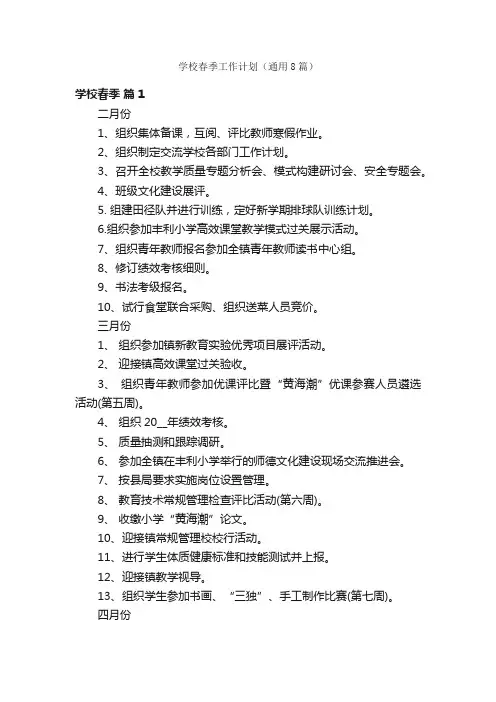 学校春季工作计划（通用8篇）

学校春季 篇1

二月份

1、组织集体备课，互阅、评比教师寒假作业。

2、组织制定交流学校各部门工作计划。

3、召开全校教学质量专题分析会、模式构建研讨会、安全专题会。

4、班级文化建设展评。

5. 组建田径队并进行训练，定好新学期排球队训练计划。

6.组织参加丰利小学高效课堂教学模式过关展示活动。

7、组织青年教师报名参加全镇青年教师读书中心组。

8、修订绩效考核细则。

9、书法考级报名。

10、试行食堂联合采购、组织送菜人员竞价。

三月份

1、 组织参加镇新教育实验优秀项目展评活动。

2、 迎接镇高效课堂过关验收。

3、 组织青年教师参加优课评比暨“黄海潮”优课参赛人员遴选活动(第五周)。

4、 组织 20__年绩效考核。

5、 质量抽测和跟踪调研。

6、 参加全镇在丰利小学举行的师德文化建设现场交流推进会。

7、 按县局要求实施岗位设置管理。

8、 教育技术常规管理检查评比活动(第六周)。

9、 收缴小学“黄海潮”论文。

10、迎接镇常规管理校校行活动。

11、进行学生体质健康标准和技能测试并上报。

12、迎接镇教学视导。

13、组织学生参加书画、“三独”、手工制作比赛(第七周)。

四月份